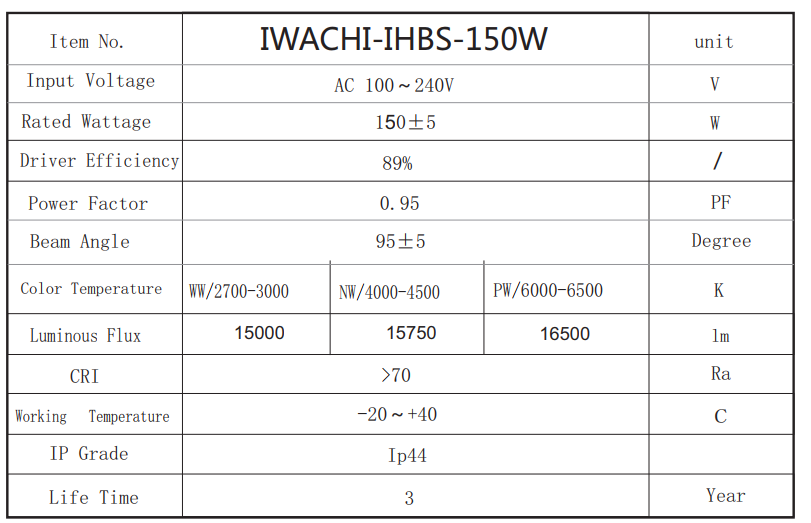 | Item No. | IWACHI-IHBS-150W | | | unit |
|---|---|---|---|---|
| Input Voltage | AC 100～240V | | | V |
| Rated Wattage | 150±5 | | | W |
| Driver Efficiency | 89% | | | / |
| Power Factor | 0.95 | | | PF |
| Beam Angle | 95±5 | | | Degree |
| Color Temperature | WW/2700-3000 | NW/4000-4500 | PW/6000-6500 | K |
| Luminous Flux | 15000 | 15750 | 16500 | lm |
| CRI | >70 | | | Ra |
| Working Temperature | -20～+40 | | | C |
| IP Grade | Ip44 | | | |
| Life Time | 3 | | | Year |